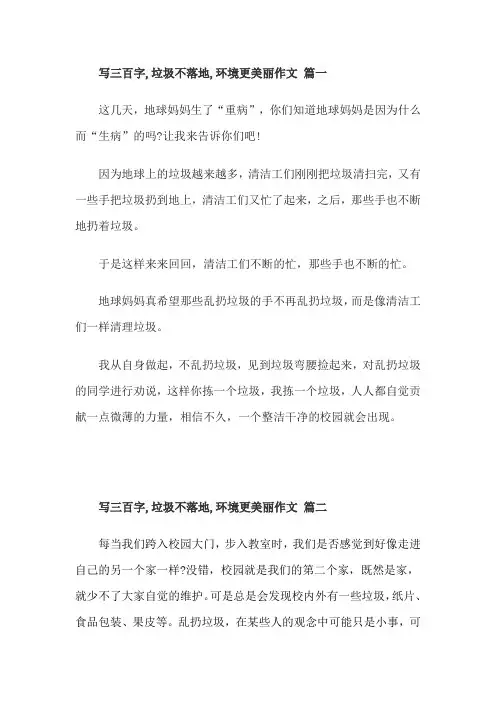 写三百字, 垃圾不落地, 环境更美丽作文 篇一

这几天，地球妈妈生了“重病”，你们知道地球妈妈是因为什么而“生病”的吗?让我来告诉你们吧!

因为地球上的垃圾越来越多，清洁工们刚刚把垃圾清扫完，又有一些手把垃圾扔到地上，清洁工们又忙了起来，之后，那些手也不断地扔着垃圾。

于是这样来来回回，清洁工们不断的忙，那些手也不断的忙。

地球妈妈真希望那些乱扔垃圾的手不再乱扔垃圾，而是像清洁工们一样清理垃圾。

我从自身做起，不乱扔垃圾，见到垃圾弯腰捡起来，对乱扔垃圾的同学进行劝说，这样你拣一个垃圾，我拣一个垃圾，人人都自觉贡献一点微薄的力量，相信不久，一个整洁干净的校园就会出现。

写三百字, 垃圾不落地, 环境更美丽作文 篇二

每当我们跨入校园大门，步入教室时，我们是否感觉到好像走进自己的另一个家一样?没错，校园就是我们的第二个家，既然是家，就少不了大家自觉的维护。可是总是会发现校内外有一些垃圾，纸片、食品包装、果皮等。乱扔垃圾，在某些人的观念中可能只是小事，可